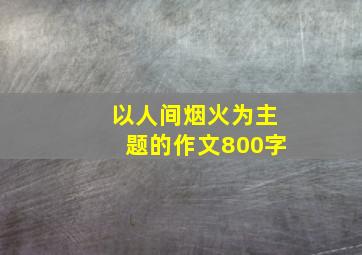 以人间烟火为主题的作文800字